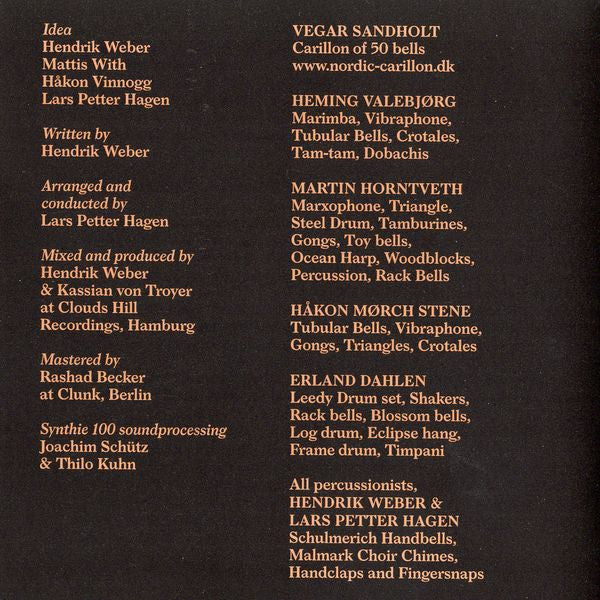 Idea
Hendrik Weber
Mattis With
Håkon Vinnogg
Lars Petter Hagen

Written by
Hendrik Weber

Arranged and conducted by
Lars Petter Hagen

Mixed and produced by
Hendrik Weber
& Kassian von Troyer
at Clouds Hill
Recordings, Hamburg

Mastered by
Rashad Becker
at Clunk, Berlin

Synthie 100 soundprocessing
Joachim Schütz
& Thilo Kuhn

VEGAR SANDHOLT
Carillon of 50 bells
www.nordic-carillon.dk

HEMING VALEBJØRG
Marimba, Vibraphone,
Tubular Bells, Crotales,
Tam-tam, Dobachis

MARTIN HORNTVETH
Marxophone, Triangle,
Steel Drum, Tamburines,
Gongs, Toy bells,
Ocean Harp, Woodblocks,
Percussion, Rack Bells

HÅKON MØRCH STENE
Tubular Bells, Vibraphone,
Gongs, Triangles, Crotales

ERLAND DAHLEN
Leedy Drum set, Shakers,
Rack bells, Blossom bells,
Log drum, Eclipse hang,
Frame drum, Timpani

All percussionists,
HENDRIK WEBER &
LARS PETTER HAGEN
Schulmerich Handbells,
Malmark Choir Chimes,
Handclaps and Fingersnaps